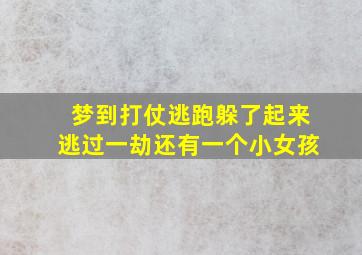 梦到打仗逃跑躲了起来
逃过一劫还有一个小女孩